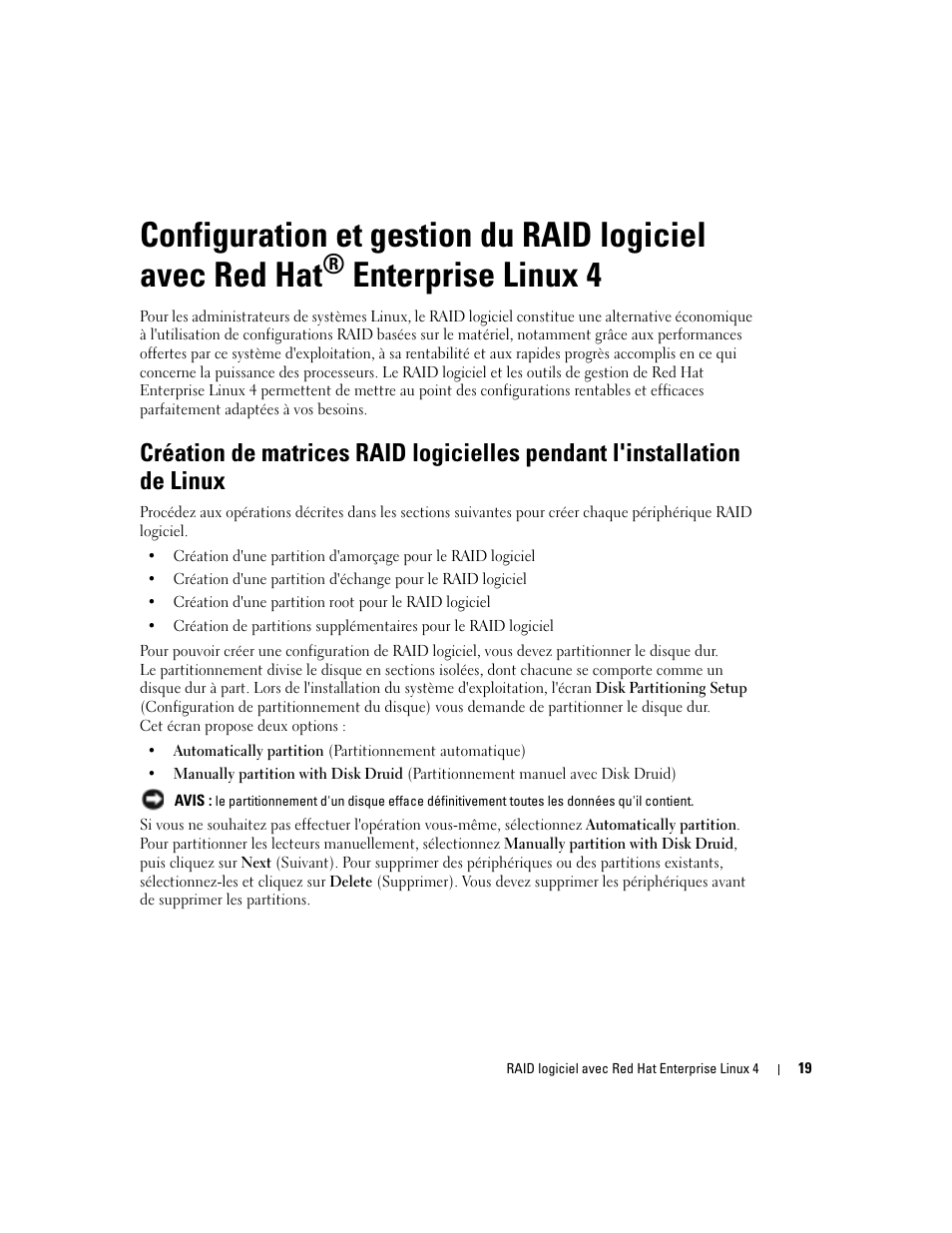 Configuration et gestion du RAID logiciel avec Red Hat® Enterprise Linux 4

Pour les administrateurs de systèmes Linux, le RAID logiciel constitue une alternative économique à l'utilisation de configurations RAID basées sur le matériel, notamment grâce aux performances offertes par ce système d'exploitation, à sa rentabilité et aux rapides progrès accomplis en ce qui concerne la puissance des processeurs. Le RAID logiciel et les outils de gestion de Red Hat Enterprise Linux 4 permettent de mettre au point des configurations rentables et efficaces parfaitement adaptées à vos besoins.

Création de matrices RAID logicielles pendant l'installation de Linux

Procédez aux opérations décrites dans les sections suivantes pour créer chaque périphérique RAID logiciel.

• Création d'une partition d'amorçage pour le RAID logiciel
• Création d'une partition d'échange pour le RAID logiciel
• Création d'une partition root pour le RAID logiciel
• Création de partitions supplémentaires pour le RAID logiciel

Pour pouvoir créer une configuration de RAID logiciel, vous devez partitionner le disque dur. Le partitionnement divise le disque en sections isolées, dont chacune se comporte comme un disque dur à part. Lors de l'installation du système d'exploitation, l'écran Disk Partitioning Setup (Configuration de partitionnement du disque) vous demande de partitionner le disque dur. Cet écran propose deux options :

• Automatically partition (Partitionnement automatique)
• Manually partition with Disk Druid (Partitionnement manuel avec Disk Druid)

AVIS : le partitionnement d'un disque efface définitivement toutes les données qu'il contient.

Si vous ne souhaitez pas effectuer l'opération vous-même, sélectionnez Automatically partition. Pour partitionner les lecteurs manuellement, sélectionnez Manually partition with Disk Druid, puis cliquez sur Next (Suivant). Pour supprimer des périphériques ou des partitions existants, sélectionnez-les et cliquez sur Delete (Supprimer). Vous devez supprimer les périphériques avant de supprimer les partitions.

RAID logiciel avec Red Hat Enterprise Linux 4 | 19